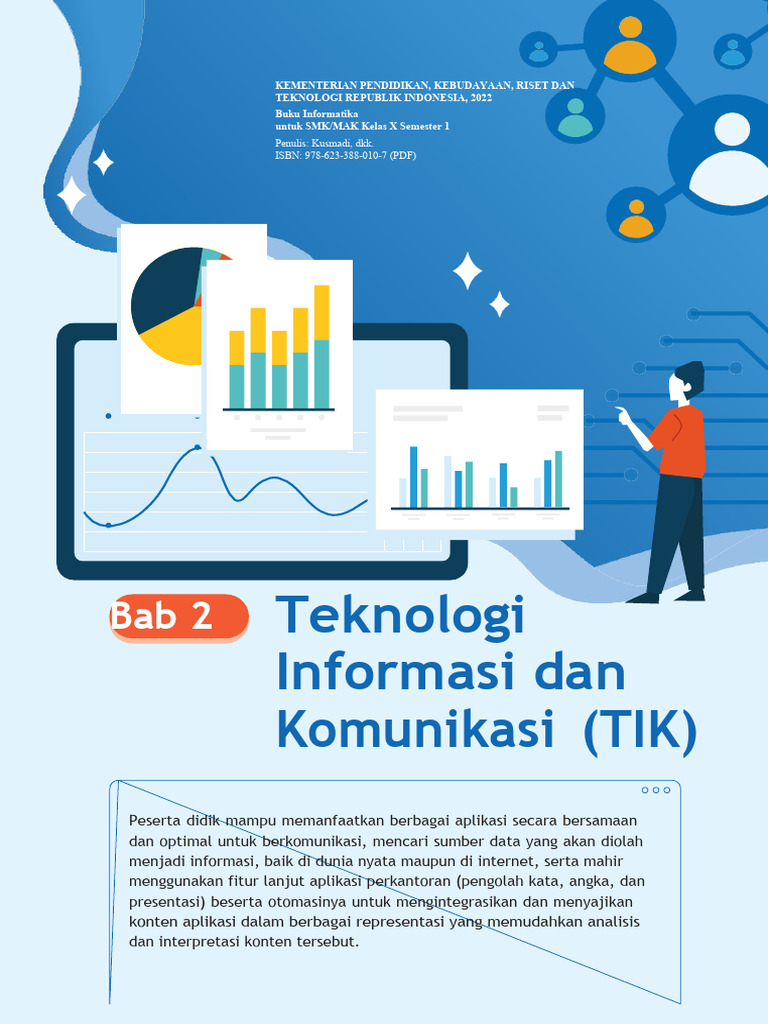 KEMENTERIAN PENDIDIKAN, KEBUDAYAAN, RISET DAN TEKNOLOGI REPUBLIK INDONESIA, 2022
Buku Informatika
untuk SMK/MAK Kelas X Semester 1
Penulis: Kusmadi, dkk.
ISBN: 978-623-388-010-7 (PDF)

Bab 2

Teknologi Informasi dan Komunikasi (TIK)

Peserta didik mampu memanfaatkan berbagai aplikasi secara bersamaan dan optimal untuk berkomunikasi, mencari sumber data yang akan diolah menjadi informasi, baik di dunia nyata maupun di internet, serta mahir menggunakan fitur lanjut aplikasi perkantoran (pengolah kata, angka, dan presentasi) beserta otomasinya untuk mengintegrasikan dan menyajikan konten aplikasi dalam berbagai representasi yang memudahkan analisis dan interpretasi konten tersebut.